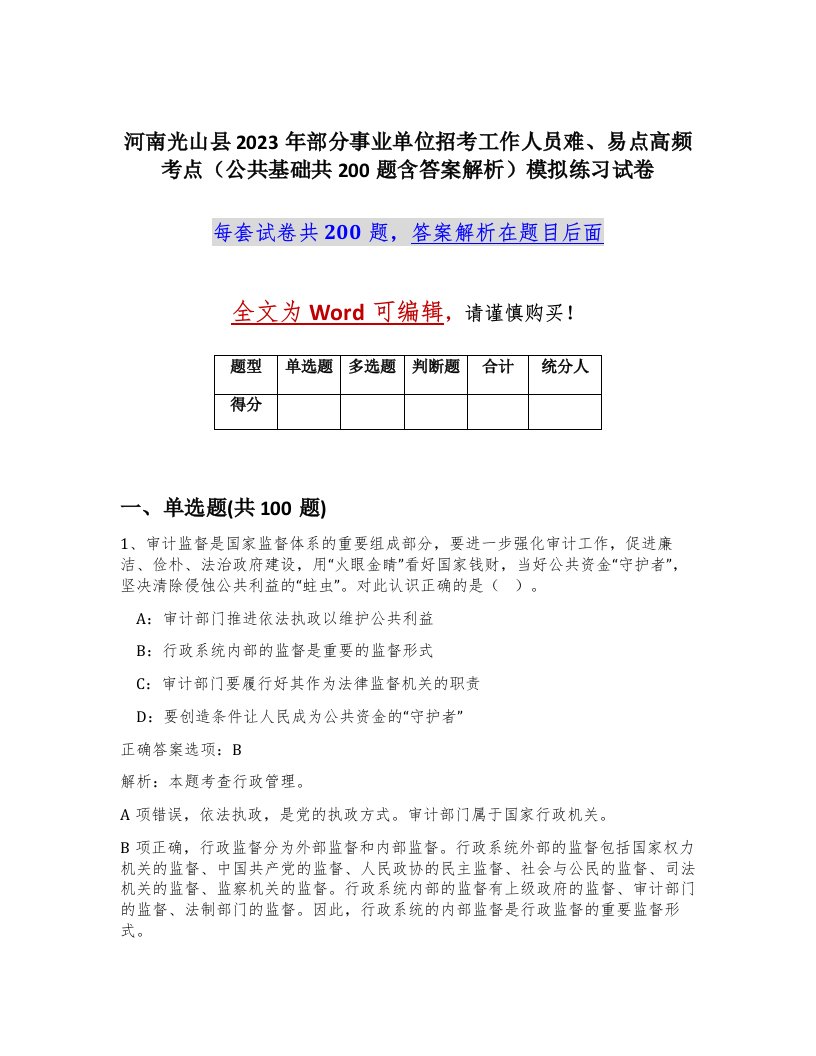 河南光山县2023年部分事业单位招考工作人员难、易点高频考点（公共基础共200题含答案解析）模拟练习试卷

每套试卷共200题，答案解析在题目后面

全文为Word可编辑，请谨慎购买！

| 题型 | 单选题 | 多选题 | 判断题 | 合计 | 统分人 |
|---|---|---|---|---|---|
| 得分 | | | | | |

一、单选题(共100题)

1、审计监督是国家监督体系的重要组成部分，要进一步强化审计工作，促进廉洁、俭朴、法治政府建设，用“火眼金睛”看好国家钱财，当好公共资金“守护者”，坚决清除侵蚀公共利益的“蛀虫”。对此认识正确的是（ ）。

A：审计部门推进依法执政以维护公共利益

B：行政系统内部的监督是重要的监督形式

C：审计部门要履行好其作为法律监督机关的职责

D：要创造条件让人民成为公共资金的“守护者”

正确答案选项：B

解析：本题考查行政管理。

A项错误，依法执政，是党的执政方式。审计部门属于国家行政机关。

B项正确，行政监督分为外部监督和内部监督。行政系统外部的监督包括国家权力机关的监督、中国共产党的监督、人民政协的民主监督、社会与公民的监督、司法机关的监督、监察机关的监督。行政系统内部的监督有上级政府的监督、审计部门的监督、法制部门的监督。因此，行政系统的内部监督是行政监督的重要监督形式。